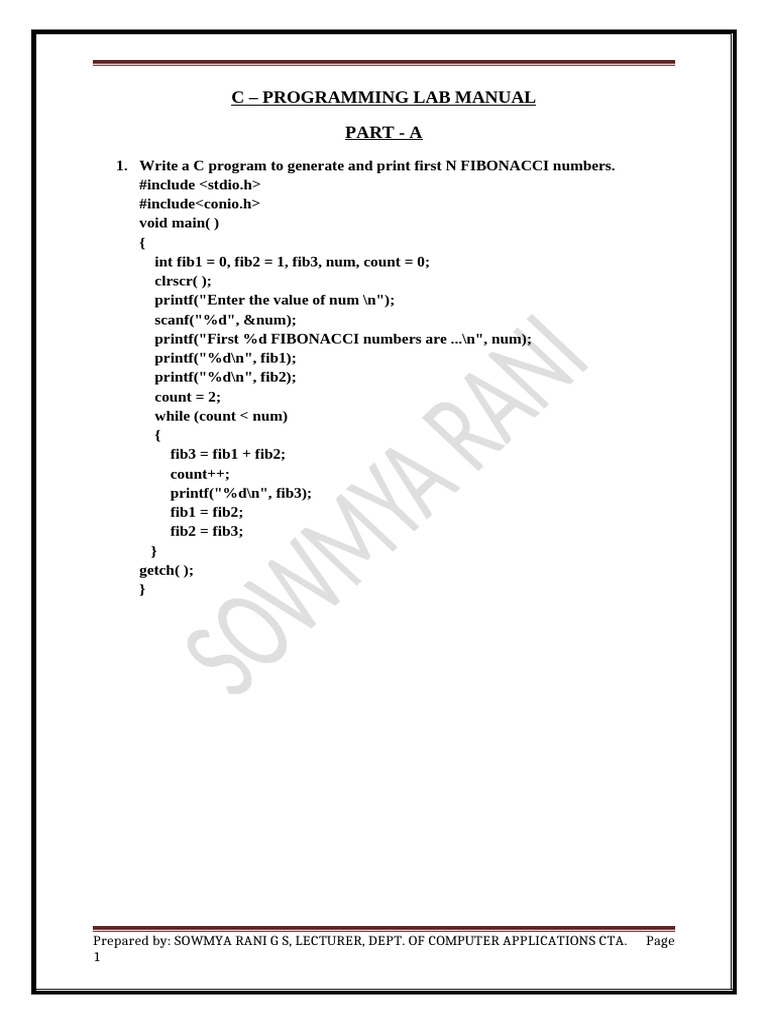 C – PROGRAMMING LAB MANUAL

PART - A

1. Write a C program to generate and print first N FIBONACCI numbers.
#include <stdio.h>
#include<conio.h>
void main( )
{
int fib1 = 0, fib2 = 1, fib3, num, count = 0;
clrscr( );
printf("Enter the value of num \n");
scanf("%d", &num);
printf("First %d FIBONACCI numbers are ...\n", num);
printf("%d\n", fib1);
printf("%d\n", fib2);
count = 2;
while (count < num)
{
fib3 = fib1 + fib2;
count++;
printf("%d\n", fib3);
fib1 = fib2;
fib2 = fib3;
}
getch( );
}

SOWMYA RANI

Prepared by: SOWMYA RANI G S, LECTURER, DEPT. OF COMPUTER APPLICATIONS CTA. Page 1